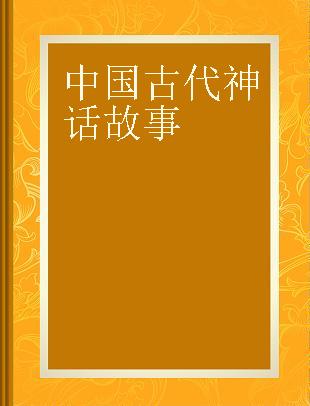 中国古代神话故事